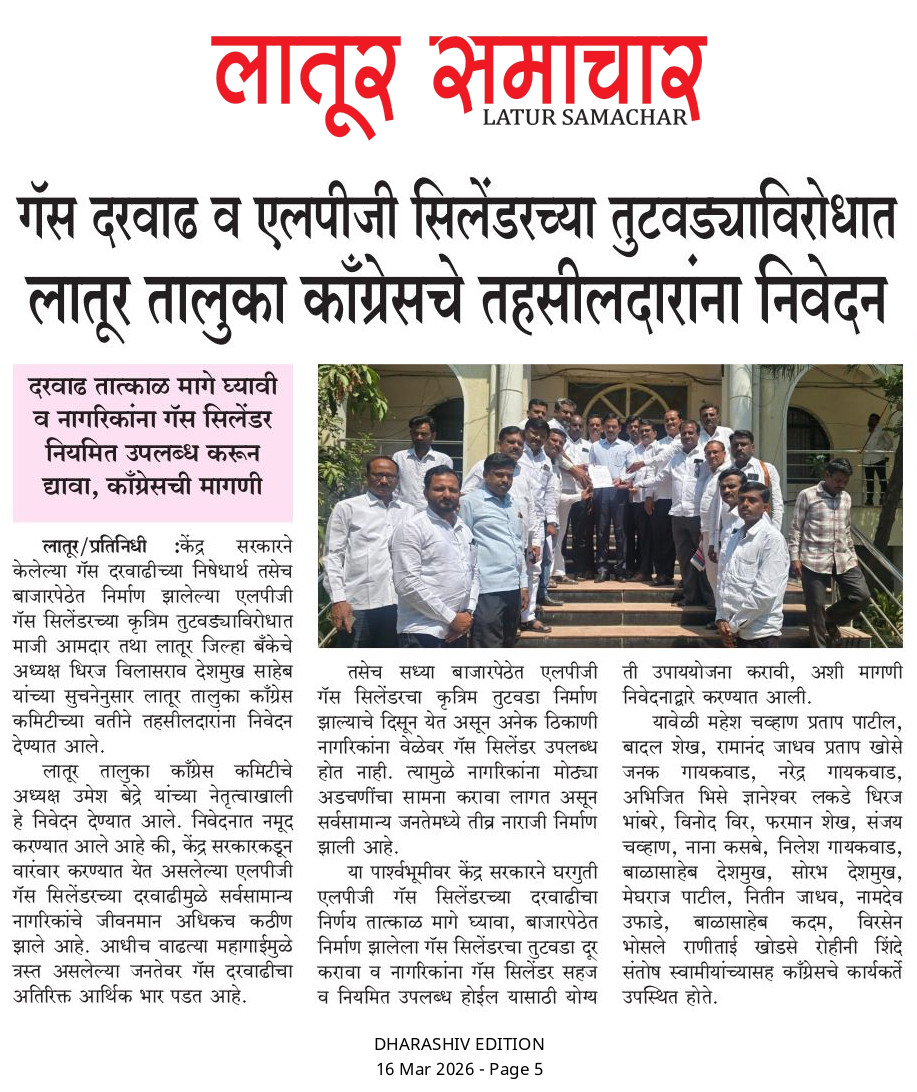 लातूर समाचार
LATUR SAMACHAR

गॅस दरवाढ व एलपीजी सिलेंडरच्या तुटवड्याविरोधात लातूर तालुका काँग्रेसचे तहसीलदारांना निवेदन

दरवाढ तात्काळ मागे घ्यावी व नागरिकांना गॅस सिलेंडर नियमित उपलब्ध करून द्यावा, काँग्रेसची मागणी

लातूर/प्रतिनिधी :केंद्र सरकारने केलेल्या गॅस दरवाढीच्या निषेधार्थ तसेच बाजारपेठेत निर्माण झालेल्या एलपीजी गॅस सिलेंडरच्या कृत्रिम तुटवड्याविरोधात माजी आमदार तथा लातूर जिल्हा बँकेचे अध्यक्ष धिरज विलासराव देशमुख साहेब यांच्या सुचनेनुसार लातूर तालुका काँग्रेस कमिटीच्या वतीने तहसीलदारांना निवेदन देण्यात आले.

लातूर तालुका काँग्रेस कमिटीचे अध्यक्ष उमेश बेद्रे यांच्या नेतृत्वाखाली हे निवेदन देण्यात आले. निवेदनात नमूद करण्यात आले आहे की, केंद्र सरकारकडून वारंवार करण्यात येत असलेल्या एलपीजी गॅस सिलेंडरच्या दरवाढीमुळे सर्वसामान्य नागरिकांचे जीवनमान अधिकच कठीण झाले आहे. आधीच वाढत्या महागाईमुळे त्रस्त असलेल्या जनतेवर गॅस दरवाढीचा अतिरिक्त आर्थिक भार पडत आहे.

तसेच सध्या बाजारपेठेत एलपीजी गॅस सिलेंडरचा कृत्रिम तुटवडा निर्माण झाल्याचे दिसून येत असून अनेक ठिकाणी नागरिकांना वेळेवर गॅस सिलेंडर उपलब्ध होत नाही. त्यामुळे नागरिकांना मोठ्या अडचणींचा सामना करावा लागत असून सर्वसामान्य जनतेमध्ये तीव्र नाराजी निर्माण झाली आहे.

या पार्श्वभूमीवर केंद्र सरकारने घरगुती एलपीजी गॅस सिलेंडरच्या दरवाढीचा निर्णय तात्काळ मागे घ्यावा, बाजारपेठेत निर्माण झालेला गॅस सिलेंडरचा तुटवडा दूर करावा व नागरिकांना गॅस सिलेंडर सहज व नियमित उपलब्ध होईल यासाठी योग्य ती उपाययोजना करावी, अशी मागणी निवेदनाद्वारे करण्यात आली.

यावेळी महेश चव्हाण प्रताप पाटील, बादल शेख, रामानंद जाधव प्रताप खोसे जनक गायकवाड, नरेंद्र गायकवाड, अभिजित भिसे ज्ञानेश्वर लकडे धिरज भांबरे, विनोद विर, फरमान शेख, संजय चव्हाण, नाना कसबे, निलेश गायकवाड, बाळासाहेब देशमुख, सोरभ देशमुख, मेघराज पाटील, नितीन जाधव, नामदेव उफाडे, बाळासाहेब कदम, विरसेन भोसले राणीताई खोडसे रोहीनी शिंदे संतोष स्वामीयांच्यासह काँग्रेसचे कार्यकर्ते उपस्थित होते.

DHARASHIV EDITION
16 Mar 2026 - Page 5